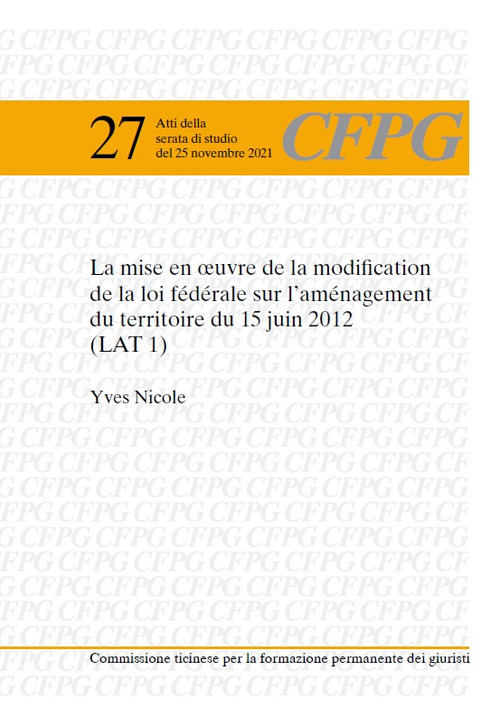 27 Atti della serata di studio del 25 novembre 2021

CFPG

La mise en œuvre de la modification de la loi fédérale sur l'aménagement du territoire du 15 juin 2012 (LAT 1)

Yves Nicole

Commissione ticinese per la formazione permanente dei giuristi